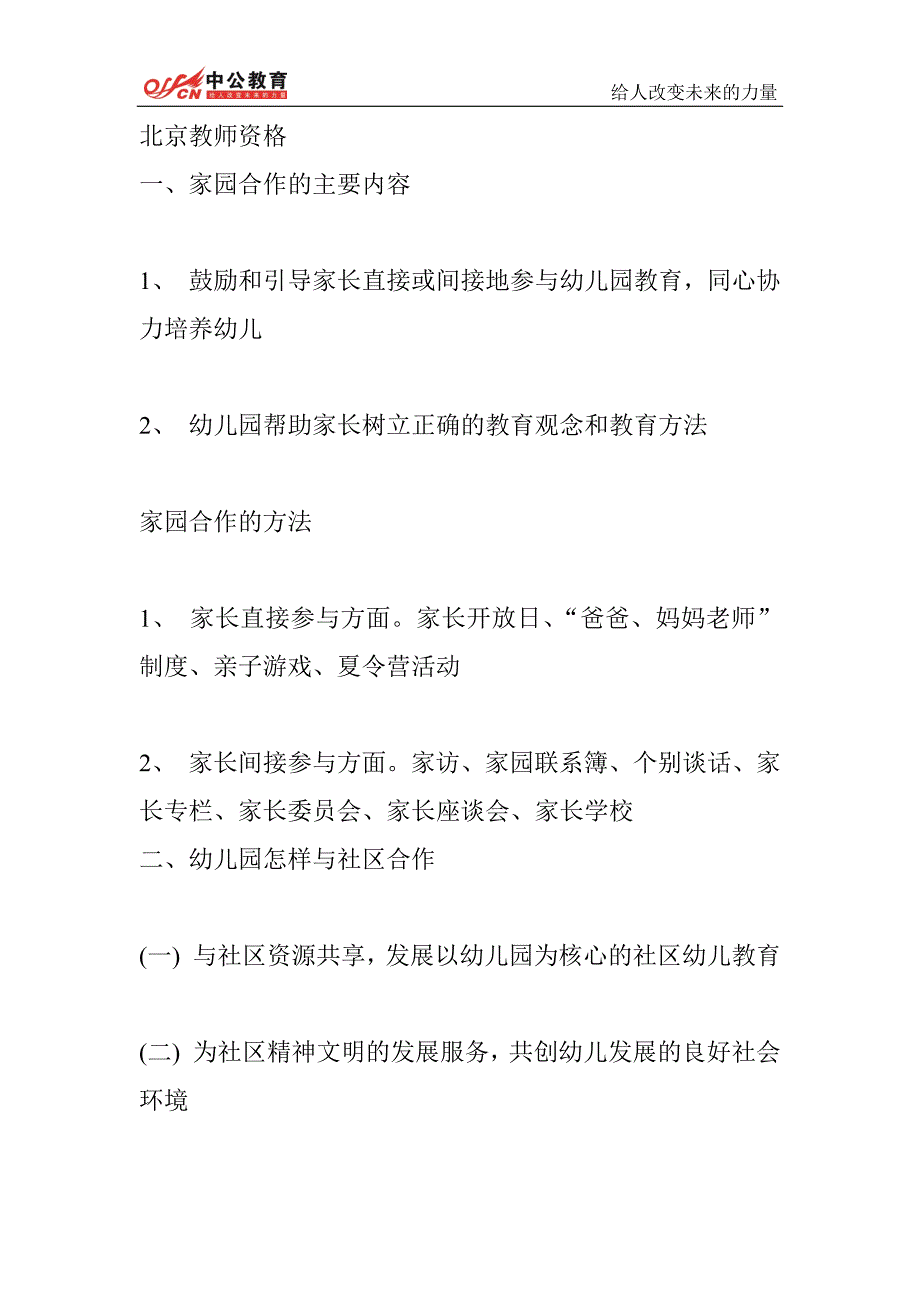 offcn 中公教育 给人改变未来的力量

给人改变未来的力量

北京教师资格

一、家园合作的主要内容

1、 鼓励和引导家长直接或间接地参与幼儿园教育，同心协力培养幼儿

2、 幼儿园帮助家长树立正确的教育观念和教育方法

家园合作的方法

1、 家长直接参与方面。家长开放日、“爸爸、妈妈老师”制度、亲子游戏、夏令营活动

2、 家长间接参与方面。家访、家园联系簿、个别谈话、家长专栏、家长委员会、家长座谈会、家长学校

二、幼儿园怎样与社区合作

(一) 与社区资源共享，发展以幼儿园为核心的社区幼儿教育

(二) 为社区精神文明的发展服务，共创幼儿发展的良好社会环境